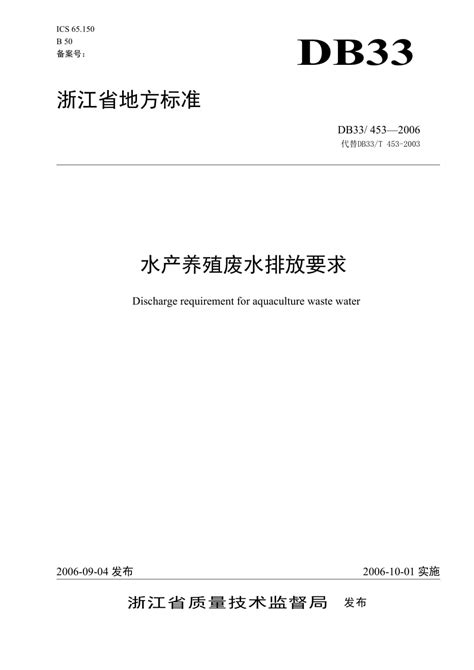 ICS 65.150
B 50
备案号：

DB33

浙江省地方标准

DB33/ 453—2006
代替DB33/T 453-2003

水产养殖废水排放要求

Discharge requirement for aquaculture waste water

2006-09-04 发布

2006-10-01 实施

浙江省质量技术监督局 发布